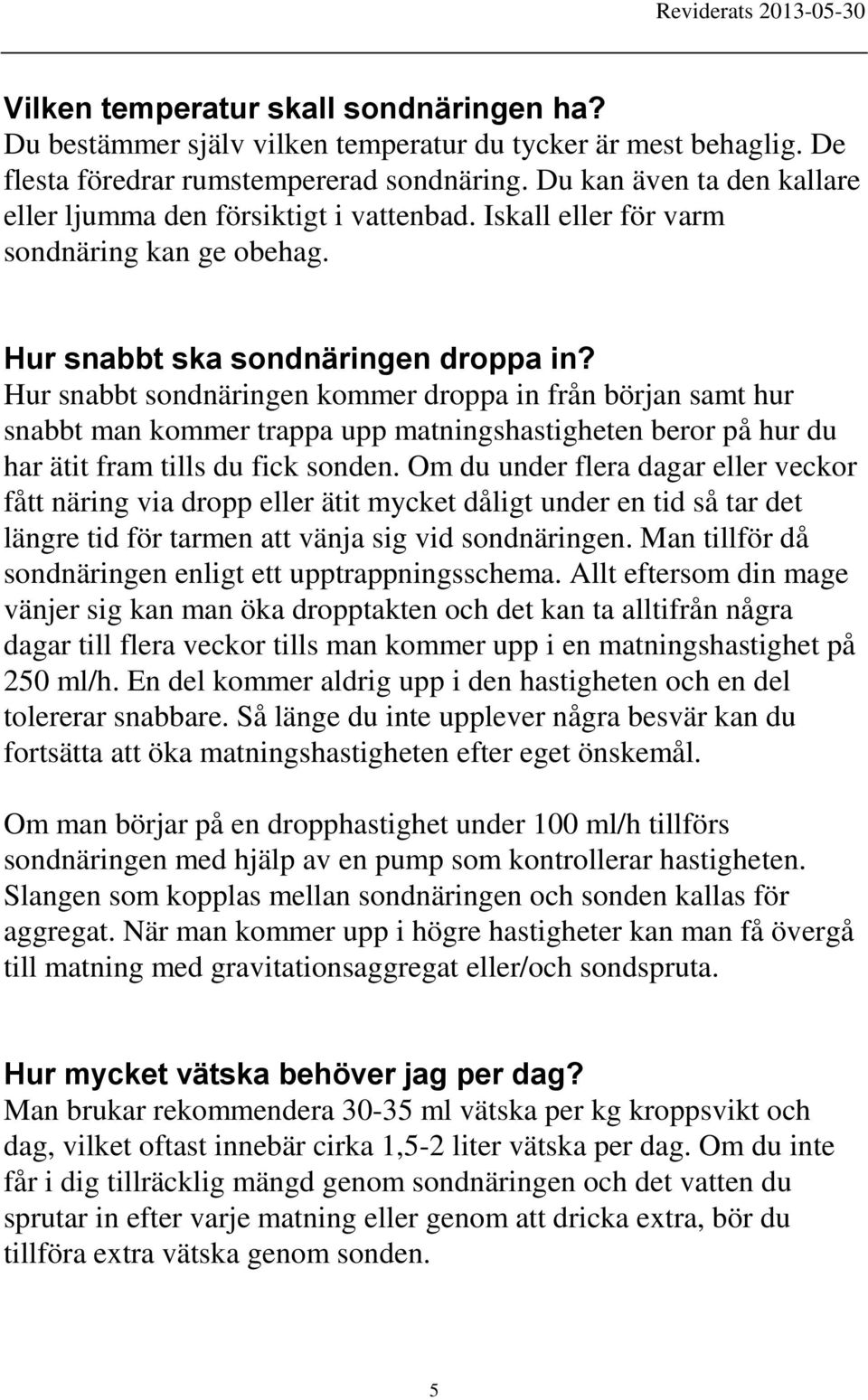 Reviderats 2013-05-30

Vilken temperatur skall sondnäringen ha?
Du bestämmer själv vilken temperatur du tycker är mest behaglig. De flesta föredrar rumstempererad sondnäring. Du kan även ta den kallare eller ljumma den försiktigt i vattenbad. Iskall eller för varm sondnäring kan ge obehag.

Hur snabbt ska sondnäringen droppa in?
Hur snabbt sondnäringen kommer droppa in från början samt hur snabbt man kommer trappa upp matningshastigheten beror på hur du har ätit fram tills du fick sonden. Om du under flera dagar eller veckor fått näring via dropp eller ätit mycket dåligt under en tid så tar det längre tid för tarmen att vänja sig vid sondnäringen. Man tillför då sondnäringen enligt ett upptrappningsschema. Allt eftersom din mage vänjer sig kan man öka dropptakten och det kan ta alltifrån några dagar till flera veckor tills man kommer upp i en matningshastighet på 250 ml/h. En del kommer aldrig upp i den hastigheten och en del tolererar snabbare. Så länge du inte upplever några besvär kan du fortsätta att öka matningshastigheten efter eget önskemål.

Om man börjar på en dropphastighet under 100 ml/h tillförs sondnäringen med hjälp av en pump som kontrollerar hastigheten. Slangen som kopplas mellan sondnäringen och sonden kallas för aggregat. När man kommer upp i högre hastigheter kan man få övergå till matning med gravitationsaggregat eller/och sondspruta.

Hur mycket vätska behöver jag per dag?
Man brukar rekommendera 30-35 ml vätska per kg kroppsvikt och dag, vilket oftast innebär cirka 1,5-2 liter vätska per dag. Om du inte får i dig tillräcklig mängd genom sondnäringen och det vatten du sprutar in efter varje matning eller genom att dricka extra, bör du tillföra extra vätska genom sonden.

5